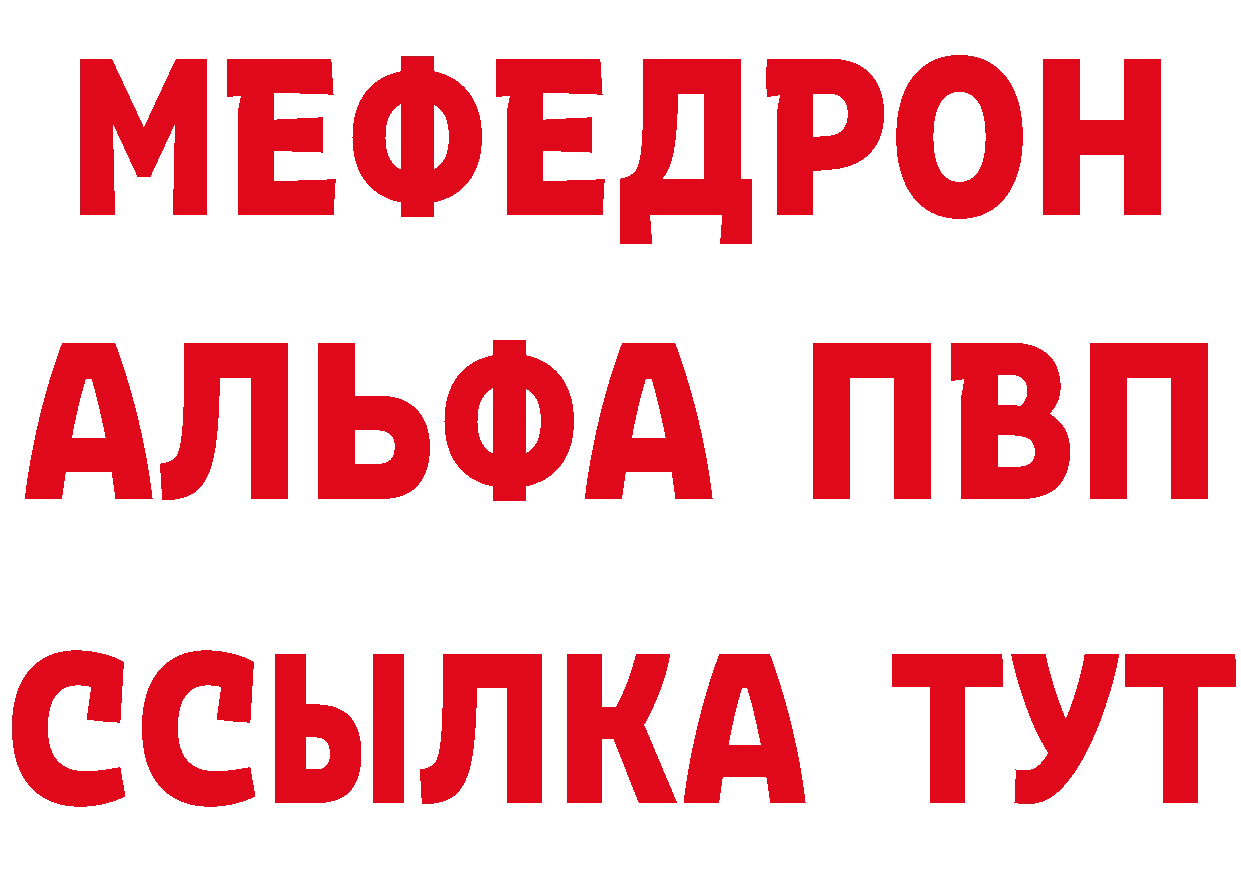 МЕФЕДРОН
АЛЬФА ПВП
ССЫЛКА ТУТ